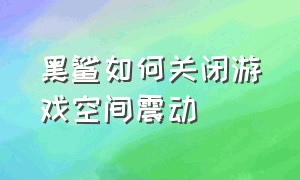 黑鲨如何关闭游戏空间震动